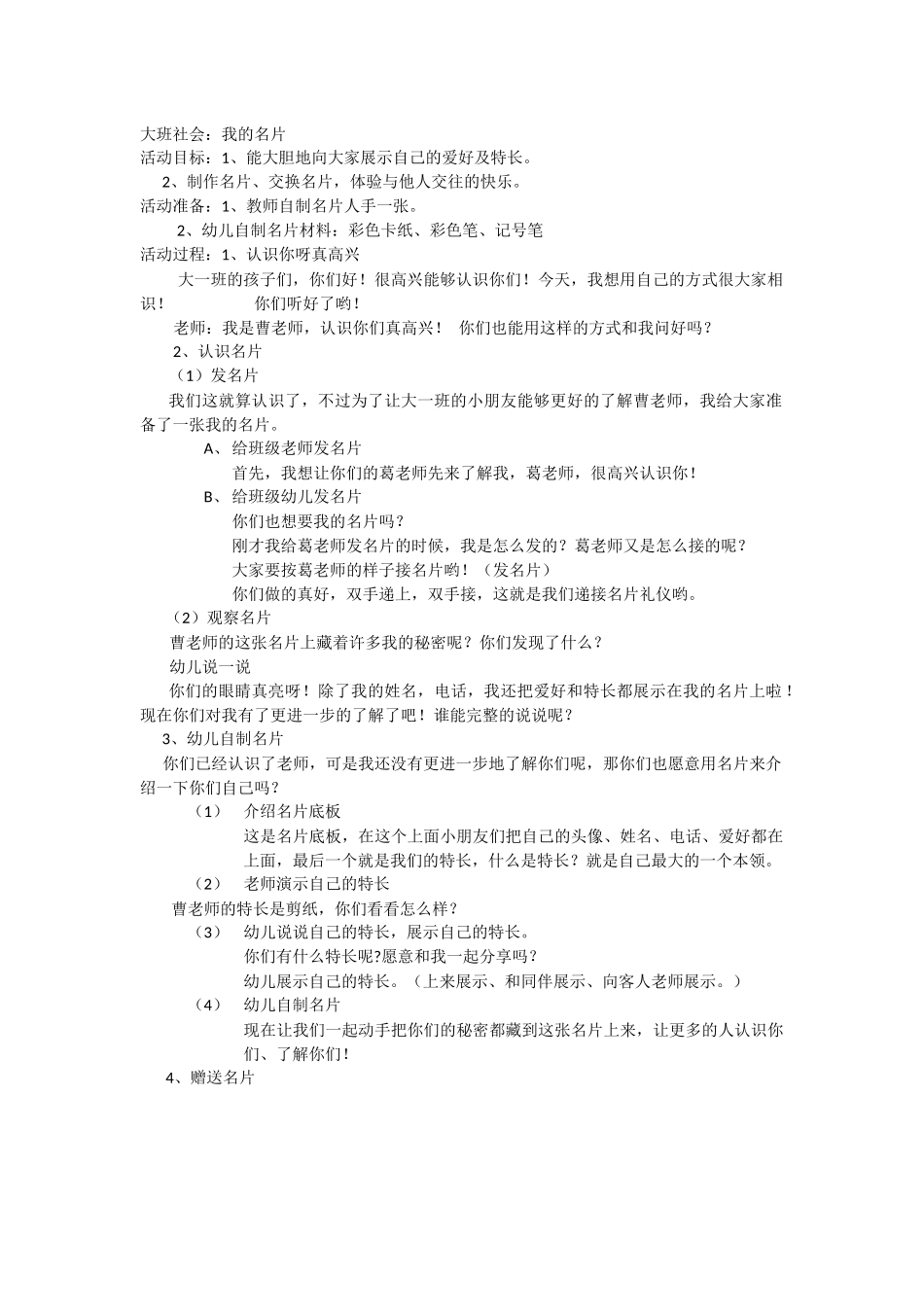 大班社会：我的名片
活动目标：1、能大胆地向大家展示自己的爱好及特长。
2、制作名片、交换名片，体验与他人交往的快乐。
活动准备：1、教师自制名片人手一张。
2、幼儿自制名片材料：彩色卡纸、彩色笔、记号笔
活动过程：1、认识你呀真高兴
大一班的孩子们，你们好！很高兴能够认识你们！今天，我想用自己的方式很大家相识！ 你们听好了哟！
老师：我是曹老师，认识你们真高兴！ 你们也能用这样的方式和我问好吗？
2、认识名片
（1）发名片
我们这就算认识了，不过为了让大一班的小朋友能够更好的了解曹老师，我给大家准备了一张我的名片。
A、给班级老师发名片
首先，我想让你们的葛老师先来了解我，葛老师，很高兴认识你！
B、给班级幼儿发名片
你们也想要我的名片吗？
刚才我给葛老师发名片的时候，我是怎么发的？葛老师又是怎么接的呢？
大家要按葛老师的样子接名片哟！（发名片）
你们做的真好，双手递上，双手接，这就是我们递接名片礼仪哟。
（2）观察名片
曹老师的这张名片上藏着许多我的秘密呢？你们发现了什么？
幼儿说一说
你们的眼睛真亮呀！除了我的姓名，电话，我还把爱好和特长都展示在我的名片上啦！现在你们对我有了更进一步的了解了吧！谁能完整的说说呢？
3、幼儿自制名片
你们已经认识了老师，可是我还没有更进一步地了解你们呢，那你们也愿意用名片来介绍一下你们自己吗？
（1） 介绍名片底板
这是名片底板，在这个上面小朋友们把自己的头像、姓名、电话、爱好都在上面，最后一个就是我们的特长，什么是特长？就是自己最大的一个本领。
（2） 老师演示自己的特长
曹老师的特长是剪纸，你们看看怎么样？
（3） 幼儿说说自己的特长，展示自己的特长。
你们有什么特长呢?愿意和我一起分享吗？
幼儿展示自己的特长。（上来展示、和同伴展示、向客人老师展示。）
（4） 幼儿自制名片
现在让我们一起动手把你们的秘密都藏到这张名片上来，让更多的人认识你们、了解你们！
4、赠送名片